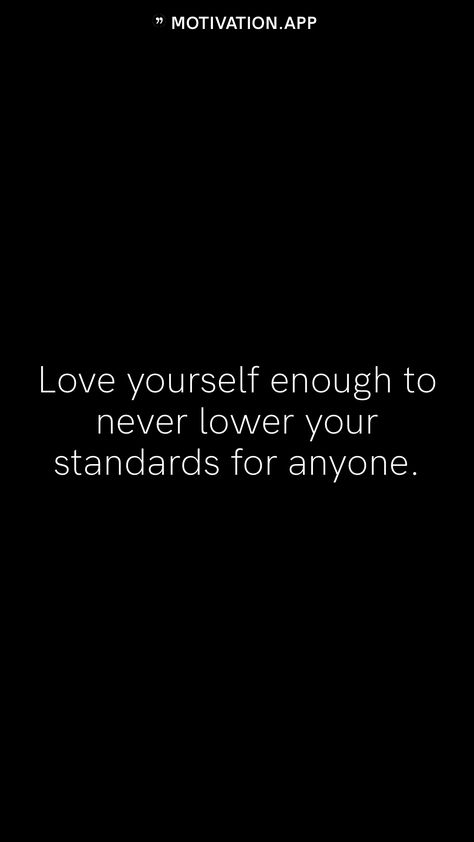 ” MOTIVATION.APP

Love yourself enough to never lower your standards for anyone.